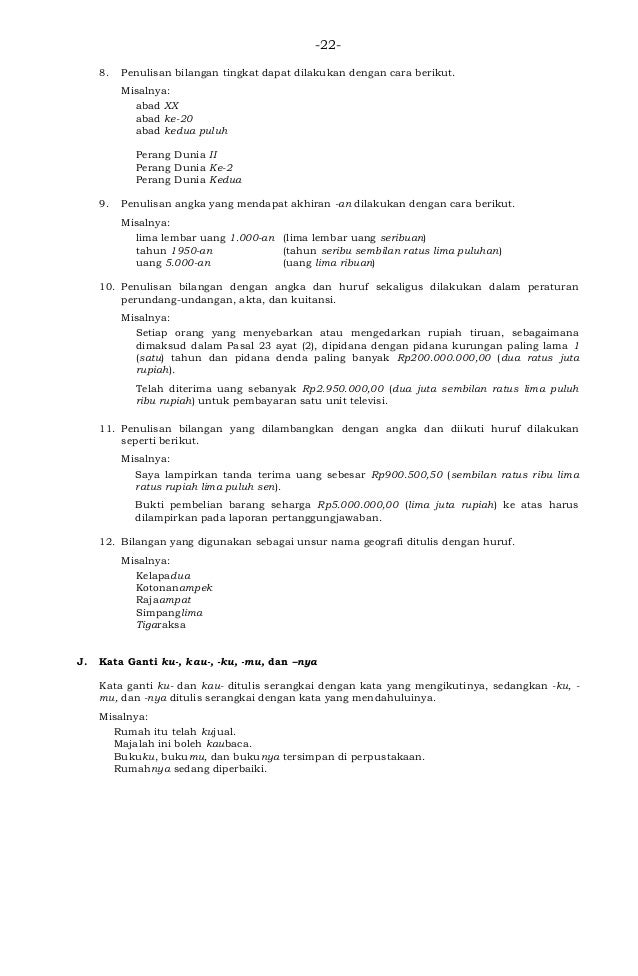 -22-

8. Penulisan bilangan tingkat dapat dilakukan dengan cara berikut.

Misalnya:
abad XX
abad ke-20
abad kedua puluh

Perang Dunia II
Perang Dunia Ke-2
Perang Dunia Kedua

9. Penulisan angka yang mendapat akhiran -an dilakukan dengan cara berikut.

Misalnya:
lima lembar uang 1.000-an (lima lembar uang seribuan)
tahun 1950-an (tahun seribu sembilan ratus lima puluhan)
uang 5.000-an (uang lima ribuan)

10. Penulisan bilangan dengan angka dan huruf sekaligus dilakukan dalam peraturan perundang-undangan, akta, dan kuitansi.

Misalnya:

Setiap orang yang menyebarkan atau mengedarkan rupiah tiruan, sebagaimana dimaksud dalam Pasal 23 ayat (2), dipidana dengan pidana kurungan paling lama 1 (satu) tahun dan pidana denda paling banyak Rp200.000.000,00 (dua ratus juta rupiah).

Telah diterima uang sebanyak Rp2.950.000,00 (dua juta sembilan ratus lima puluh ribu rupiah) untuk pembayaran satu unit televisi.

11. Penulisan bilangan yang dilambangkan dengan angka dan diikuti huruf dilakukan seperti berikut.

Misalnya:

Saya lampirkan tanda terima uang sebesar Rp900.500,50 (sembilan ratus ribu lima ratus rupiah lima puluh sen).

Bukti pembelian barang seharga Rp5.000.000,00 (lima juta rupiah) ke atas harus dilampirkan pada laporan pertanggungjawaban.

12. Bilangan yang digunakan sebagai unsur nama geografi ditulis dengan huruf.

Misalnya:
Kelapadua
Kotonanampek
Rajaampat
Simpanglima
Tigaraksa

J. Kata Ganti ku-, kau-, -ku, -mu, dan –nya

Kata ganti ku- dan kau- ditulis serangkai dengan kata yang mengikutinya, sedangkan -ku, -mu, dan -nya ditulis serangkai dengan kata yang mendahuluinya.

Misalnya:
Rumah itu telah kujual.
Majalah ini boleh kaubaca.
Bukuku, bukumu, dan bukunya tersimpan di perpustakaan.
Rumahnya sedang diperbaiki.